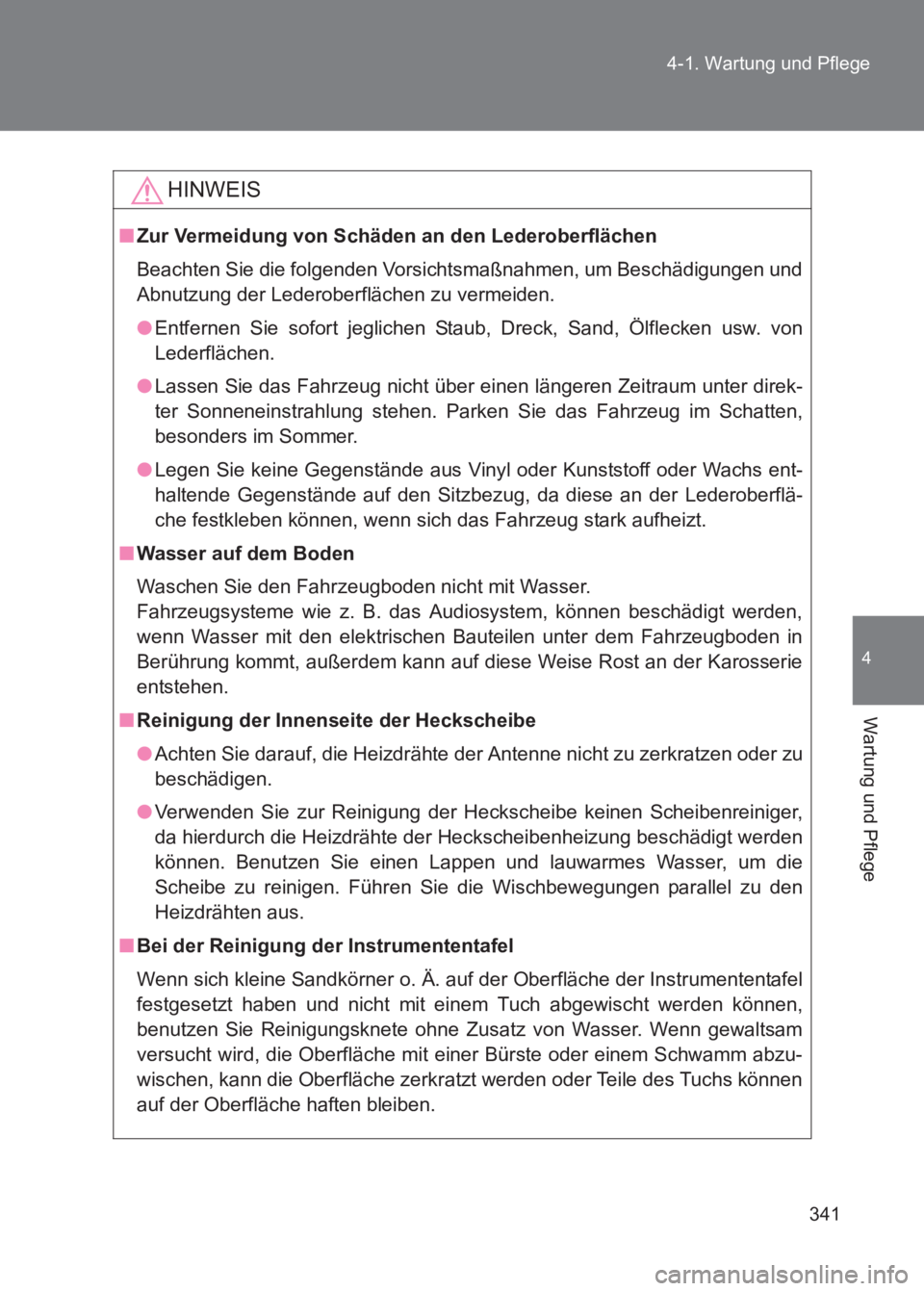 4-1. Wartung und Pflege

HINWEIS

■ Zur Vermeidung von Schäden an den Lederoberflächen

Beachten Sie die folgenden Vorsichtsmaßnahmen, um Beschädigungen und Abnutzung der Lederoberflächen zu vermeiden.

● Entfernen Sie sofort jeglichen Staub, Dreck, Sand, Ölflecken usw. von Lederflächen.

● Lassen Sie das Fahrzeug nicht über einen längeren Zeitraum unter direkter Sonneneinstrahlung stehen. Parken Sie das Fahrzeug im Schatten, besonders im Sommer.

● Legen Sie keine Gegenstände aus Vinyl oder Kunststoff oder Wachs enthaltende Gegenstände auf den Sitzbezug, da diese an der Lederoberfläche festkleben können, wenn sich das Fahrzeug stark aufheizt.

■ Wasser auf dem Boden

Waschen Sie den Fahrzeugboden nicht mit Wasser.
Fahrzeugsysteme wie z. B. das Audiosystem, können beschädigt werden, wenn Wasser mit den elektrischen Bauteilen unter dem Fahrzeugboden in Berührung kommt, außerdem kann auf diese Weise Rost an der Karosserie entstehen.

■ Reinigung der Innenseite der Heckscheibe

● Achten Sie darauf, die Heizdrähte der Antenne nicht zu zerkratzen oder zu beschädigen.

● Verwenden Sie zur Reinigung der Heckscheibe keinen Scheibenreiniger, da hierdurch die Heizdrähte der Heckscheibenheizung beschädigt werden können. Benutzen Sie einen Lappen und lauwarmes Wasser, um die Scheibe zu reinigen. Führen Sie die Wischbewegungen parallel zu den Heizdrähten aus.

■ Bei der Reinigung der Instrumententafel

Wenn sich kleine Sandkörner o. Ä. auf der Oberfläche der Instrumententafel festgesetzt haben und nicht mit einem Tuch abgewischt werden können, benutzen Sie Reinigungsknete ohne Zusatz von Wasser. Wenn gewaltsam versucht wird, die Oberfläche mit einer Bürste oder einem Schwamm abzuwischen, kann die Oberfläche zerkratzt werden oder Teile des Tuchs können auf der Oberfläche haften bleiben.

4

Wartung und Pflege

341

carmanualsonline.info